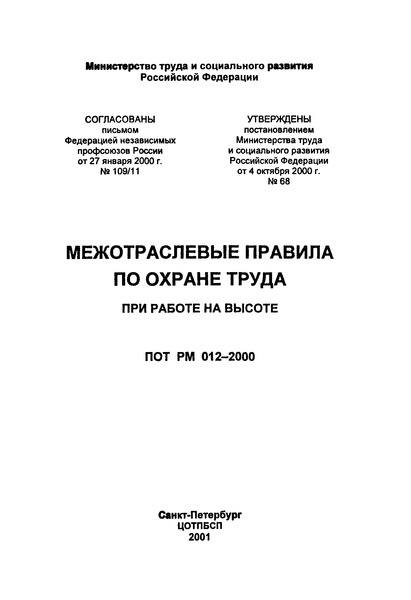 Министерство труда и социального развития Российской Федерации

СОГЛАСОВАНЫ
письмом
Федерацией независимых профсоюзов России
от 27 января 2000 г.
№ 109/11

УТВЕРЖДЕНЫ
постановлением
Министерства труда и социального развития Российской Федерации
от 4 октября 2000 г.
№ 68

МЕЖОТРАСЛЕВЫЕ ПРАВИЛА ПО ОХРАНЕ ТРУДА

ПРИ РАБОТЕ НА ВЫСОТЕ

ПОТ РМ 012–2000

Санкт-Петербург
ЦОТПБСП
2001